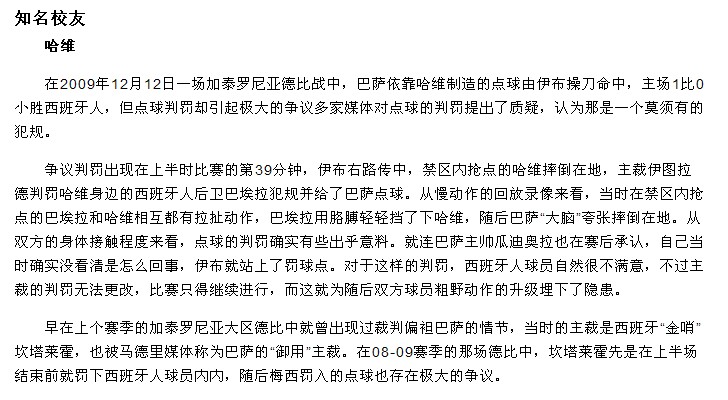 知名校友

哈维

在2009年12月12日一场加泰罗尼亚德比战中，巴萨依靠哈维制造的点球由伊布操刀命中，主场1比0小胜西班牙人，但点球判罚却引起极大的争议多家媒体对点球的判罚提出了质疑，认为那是一个莫须有的犯规。

争议判罚出现在上半时比赛的第39分钟，伊布右路传中，禁区内抢点的哈维摔倒在地，主裁伊图拉德判罚哈维身边的西班牙人后卫巴埃拉犯规并给了巴萨点球。从慢动作的回放录像来看，当时在禁区内抢点的巴埃拉和哈维相互都有拉扯动作，巴埃拉用胳膊轻轻挡了下哈维，随后巴萨“大脑”夸张摔倒在地。从双方的身体接触程度来看，点球的判罚确实有些出乎意料。就连巴萨主帅瓜迪奥拉也在赛后承认，自己当时确实没看清是怎么回事，伊布就站上了罚球点。对于这样的判罚，西班牙人球员自然很不满意，不过主裁的判罚无法更改，比赛只得继续进行，而这就为随后双方球员粗野动作的升级埋下了隐患。

早在上个赛季的加泰罗尼亚大区德比中就曾出现过裁判偏袒巴萨的情节，当时的主裁是西班牙“金哨”坎塔莱霍，也被马德里媒体称为巴萨的“御用”主裁。在08-09赛季的那场德比中，坎塔莱霍先是在上半场结束前就罚下西班牙人球员内内，随后梅西罚入的点球也存在极大的争议。